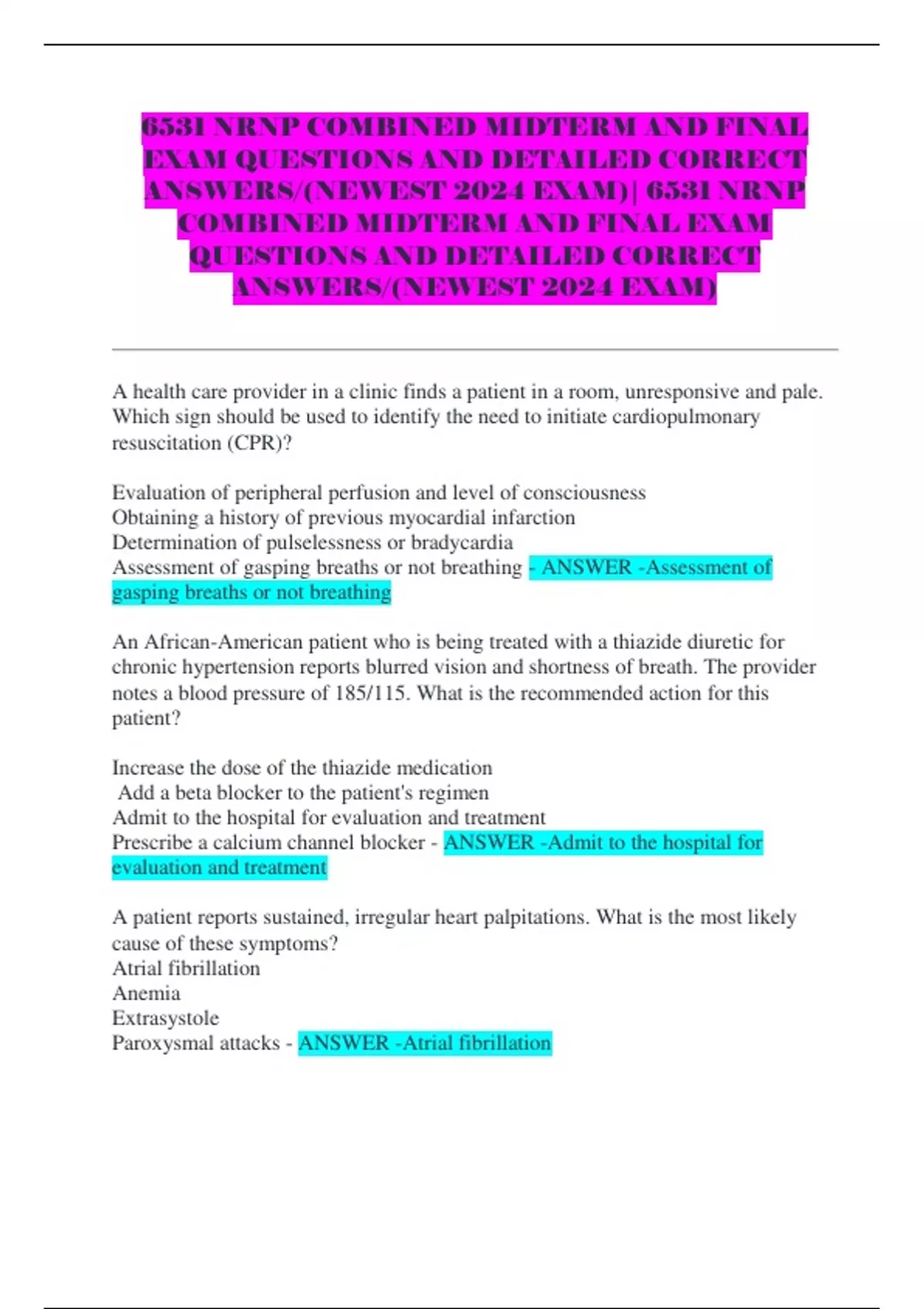 6531 NRNP COMBINED MIDTERM AND FINAL EXAM QUESTIONS AND DETAILED CORRECT ANSWERS/(NEWEST 2024 EXAM)| 6531 NRNP COMBINED MIDTERM AND FINAL EXAM QUESTIONS AND DETAILED CORRECT ANSWERS/(NEWEST 2024 EXAM)

A health care provider in a clinic finds a patient in a room, unresponsive and pale. Which sign should be used to identify the need to initiate cardiopulmonary resuscitation (CPR)?

Evaluation of peripheral perfusion and level of consciousness
Obtaining a history of previous myocardial infarction
Determination of pulselessness or bradycardia
Assessment of gasping breaths or not breathing - ANSWER -Assessment of gasping breaths or not breathing

An African-American patient who is being treated with a thiazide diuretic for chronic hypertension reports blurred vision and shortness of breath. The provider notes a blood pressure of 185/115. What is the recommended action for this patient?

Increase the dose of the thiazide medication
Add a beta blocker to the patient's regimen
Admit to the hospital for evaluation and treatment
Prescribe a calcium channel blocker - ANSWER -Admit to the hospital for evaluation and treatment

A patient reports sustained, irregular heart palpitations. What is the most likely cause of these symptoms?
Atrial fibrillation
Anemia
Extrasystole
Paroxysmal attacks - ANSWER -Atrial fibrillation